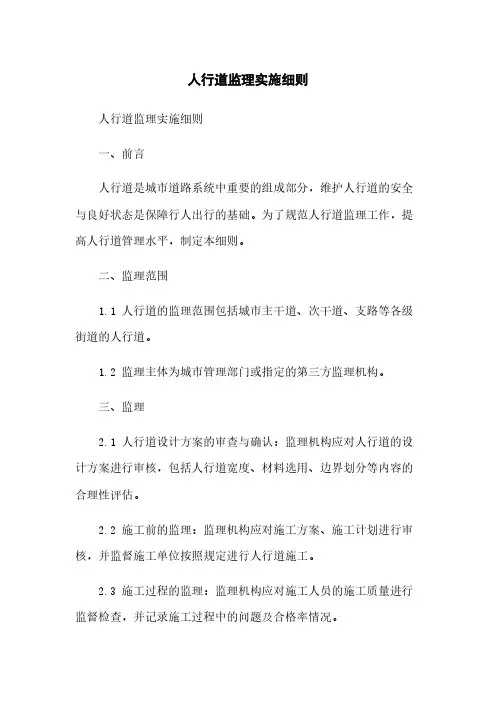 人行道监理实施细则

人行道监理实施细则

一、前言

人行道是城市道路系统中重要的组成部分，维护人行道的安全与良好状态是保障行人出行的基础。为了规范人行道监理工作，提高人行道管理水平，制定本细则。

二、监理范围

1.1 人行道的监理范围包括城市主干道、次干道、支路等各级街道的人行道。

1.2 监理主体为城市管理部门或指定的第三方监理机构。

三、监理

2.1 人行道设计方案的审查与确认：监理机构应对人行道的设计方案进行审核，包括人行道宽度、材料选用、边界划分等内容的合理性评估。

2.2 施工前的监理：监理机构应对施工方案、施工计划进行审核，并监督施工单位按照规定进行人行道施工。

2.3 施工过程的监理：监理机构应对施工人员的施工质量进行监督检查，并记录施工过程中的问题及合格率情况。